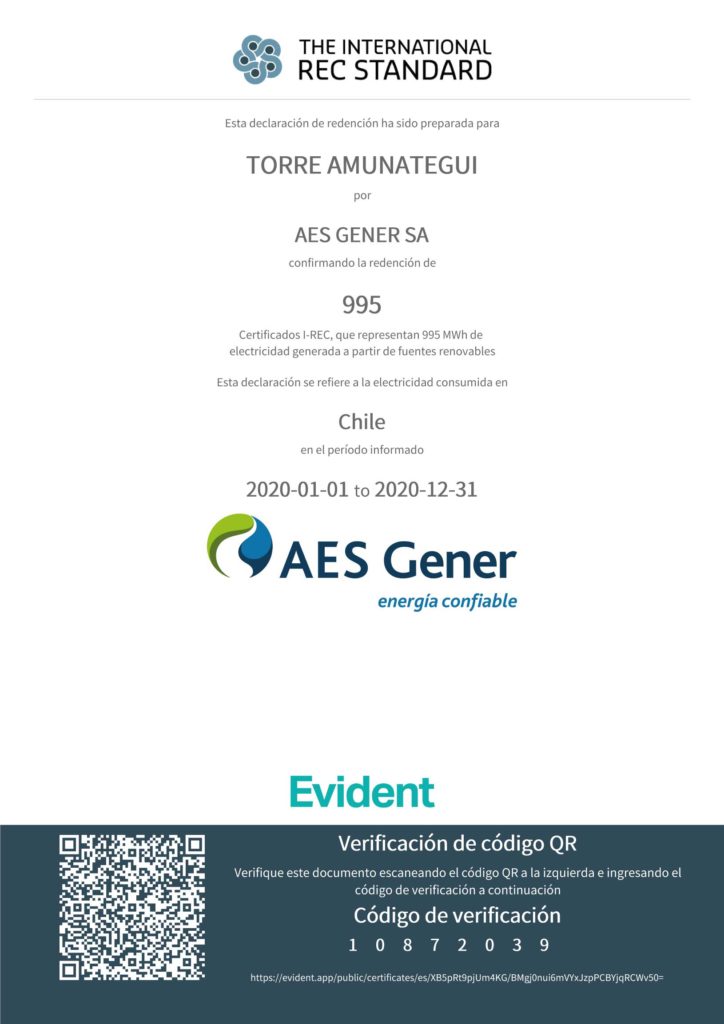 THE INTERNATIONAL REC STANDARD

Esta declaración de redención ha sido preparada para

TORRE AMUNATEGUI

por

AES GENER SA

confirmando la redención de

995

Certificados I-REC, que representan 995 MWh de electricidad generada a partir de fuentes renovables

Esta declaración se refiere a la electricidad consumida en

Chile

en el período informado

2020-01-01 to 2020-12-31

AES Gener
energía confiable

Evident

Verificación de código QR

Verifique este documento escaneando el código QR a la izquierda e ingresando el código de verificación a continuación

Código de verificación

1 0 8 7 2 0 3 9

https://evident.app/public/certificates/es/XB5pRt9pjUm4KG/BMgj0nui6mVYxJzpPCBYjqRCWv50=